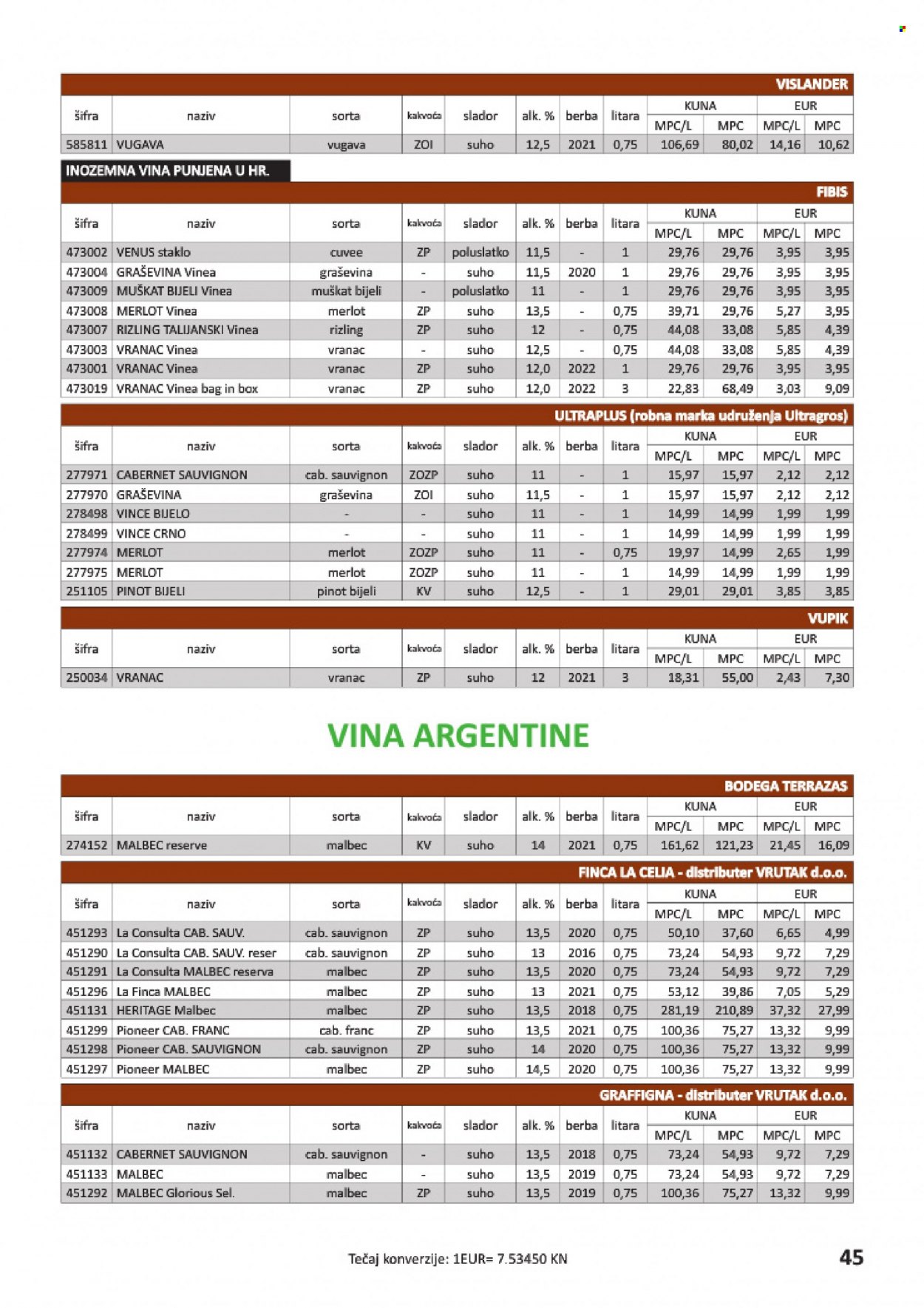 VISLANDER

| šifra | naziv | sorta | kakvoća | slador | alk. % | berba | litara | KUNA MPC/L | KUNA MPC | EUR MPC/L | EUR MPC |
|---|---|---|---|---|---|---|---|---|---|---|---|
| 585811 | VUGAVA | vugava | ZOI | suho | 12,5 | 2021 | 0,75 | 106,69 | 80,02 | 14,16 | 10,62 |

INOZEMNA VINA PUNJENA U HR.

FIBIS

| šifra | naziv | sorta | kakvoća | slador | alk. % | berba | litara | KUNA MPC/L | KUNA MPC | EUR MPC/L | EUR MPC |
|---|---|---|---|---|---|---|---|---|---|---|---|
| 473002 | VENUS staklo | cuvee | ZP | poluslatko | 11,5 | - | 1 | 29,76 | 29,76 | 3,95 | 3,95 |
| 473004 | GRAŠEVINA Vinea | graševina | - | suho | 11,5 | 2020 | 1 | 29,76 | 29,76 | 3,95 | 3,95 |
| 473009 | MUŠKAT BIJELI Vinea | muškat bijeli | - | poluslatko | 11 | - | 1 | 29,76 | 29,76 | 3,95 | 3,95 |
| 473008 | MERLOT Vinea | merlot | ZP | suho | 13,5 | - | 0,75 | 39,71 | 29,76 | 5,27 | 3,95 |
| 473007 | RIZLING TALIJANSKI Vinea | rizling | ZP | suho | 12 | - | 0,75 | 44,08 | 33,08 | 5,85 | 4,39 |
| 473003 | VRANAC Vinea | vranac | - | suho | 12,5 | - | 0,75 | 44,08 | 33,08 | 5,85 | 4,39 |
| 473001 | VRANAC Vinea | vranac | ZP | suho | 12,0 | 2022 | 1 | 29,76 | 29,76 | 3,95 | 3,95 |
| 473019 | VRANAC Vinea bag in box | vranac | ZP | suho | 12,0 | 2022 | 3 | 22,83 | 68,49 | 3,03 | 9,09 |

ULTRAPLUS (robna marka udruženja Ultragros)

| šifra | naziv | sorta | kakvoća | slador | alk. % | berba | litara | KUNA MPC/L | KUNA MPC | EUR MPC/L | EUR MPC |
|---|---|---|---|---|---|---|---|---|---|---|---|
| 277971 | CABERNET SAUVIGNON | cab. sauvignon | ZOZP | suho | 11 | - | 1 | 15,97 | 15,97 | 2,12 | 2,12 |
| 277970 | GRAŠEVINA | graševina | ZOI | suho | 11,5 | - | 1 | 15,97 | 15,97 | 2,12 | 2,12 |
| 278498 | VINCE BIJELO | - | - | suho | 11 | - | 1 | 14,99 | 14,99 | 1,99 | 1,99 |
| 278499 | VINCE CRNO | - | - | suho | 11 | - | 1 | 14,99 | 14,99 | 1,99 | 1,99 |
| 277974 | MERLOT | merlot | ZOZP | suho | 11 | - | 0,75 | 19,97 | 14,99 | 2,65 | 1,99 |
| 277975 | MERLOT | merlot | ZOZP | suho | 11 | - | 1 | 14,99 | 14,99 | 1,99 | 1,99 |
| 251105 | PINOT BIJELI | pinot bijeli | KV | suho | 12,5 | - | 1 | 29,01 | 29,01 | 3,85 | 3,85 |

VUPIK

| šifra | naziv | sorta | kakvoća | slador | alk. % | berba | litara | KUNA MPC/L | KUNA MPC | EUR MPC/L | EUR MPC |
|---|---|---|---|---|---|---|---|---|---|---|---|
| 250034 | VRANAC | vranac | ZP | suho | 12 | 2021 | 3 | 18,31 | 55,00 | 2,43 | 7,30 |

VINA ARGENTINE

BODEGA TERRAZAS

| šifra | naziv | sorta | kakvoća | slador | alk. % | berba | litara | KUNA MPC/L | KUNA MPC | EUR MPC/L | EUR MPC |
|---|---|---|---|---|---|---|---|---|---|---|---|
| 274152 | MALBEC reserve | malbec | KV | suho | 14 | 2021 | 0,75 | 161,62 | 121,23 | 21,45 | 16,09 |

FINCA LA CELIA - distributer VRUTAK d.o.o.

| šifra | naziv | sorta | kakvoća | slador | alk. % | berba | litara | KUNA MPC/L | KUNA MPC | EUR MPC/L | EUR MPC |
|---|---|---|---|---|---|---|---|---|---|---|---|
| 451293 | La Consulta CAB. SAUV. | cab. sauvignon | ZP | suho | 13,5 | 2020 | 0,75 | 50,10 | 37,60 | 6,65 | 4,99 |
| 451290 | La Consulta CAB. SAUV. reser | cab. sauvignon | ZP | suho | 13 | 2016 | 0,75 | 73,24 | 54,93 | 9,72 | 7,29 |
| 451291 | La Consulta MALBEC reserva | malbec | ZP | suho | 13,5 | 2020 | 0,75 | 73,24 | 54,93 | 9,72 | 7,29 |
| 451296 | La Finca MALBEC | malbec | ZP | suho | 13 | 2021 | 0,75 | 53,12 | 39,86 | 7,05 | 5,29 |
| 451131 | HERITAGE Malbec | malbec | ZP | suho | 13,5 | 2018 | 0,75 | 281,19 | 210,89 | 37,32 | 27,99 |
| 451299 | Pioneer CAB. FRANC | cab. franc | ZP | suho | 13,5 | 2021 | 0,75 | 100,36 | 75,27 | 13,32 | 9,99 |
| 451298 | Pioneer CAB. SAUVIGNON | cab. sauvignon | ZP | suho | 14 | 2020 | 0,75 | 100,36 | 75,27 | 13,32 | 9,99 |
| 451297 | Pioneer MALBEC | malbec | ZP | suho | 14,5 | 2020 | 0,75 | 100,36 | 75,27 | 13,32 | 9,99 |

GRAFFIGNA - distributer VRUTAK d.o.o.

| šifra | naziv | sorta | kakvoća | slador | alk. % | berba | litara | KUNA MPC/L | KUNA MPC | EUR MPC/L | EUR MPC |
|---|---|---|---|---|---|---|---|---|---|---|---|
| 451132 | CABERNET SAUVIGNON | cab. sauvignon | - | suho | 13,5 | 2018 | 0,75 | 73,24 | 54,93 | 9,72 | 7,29 |
| 451133 | MALBEC | malbec | - | suho | 13,5 | 2019 | 0,75 | 73,24 | 54,93 | 9,72 | 7,29 |
| 451292 | MALBEC Glorious Sel. | malbec | ZP | suho | 13,5 | 2019 | 0,75 | 100,36 | 75,27 | 13,32 | 9,99 |

Tečaj konverzije: 1EUR= 7.53450 KN

45